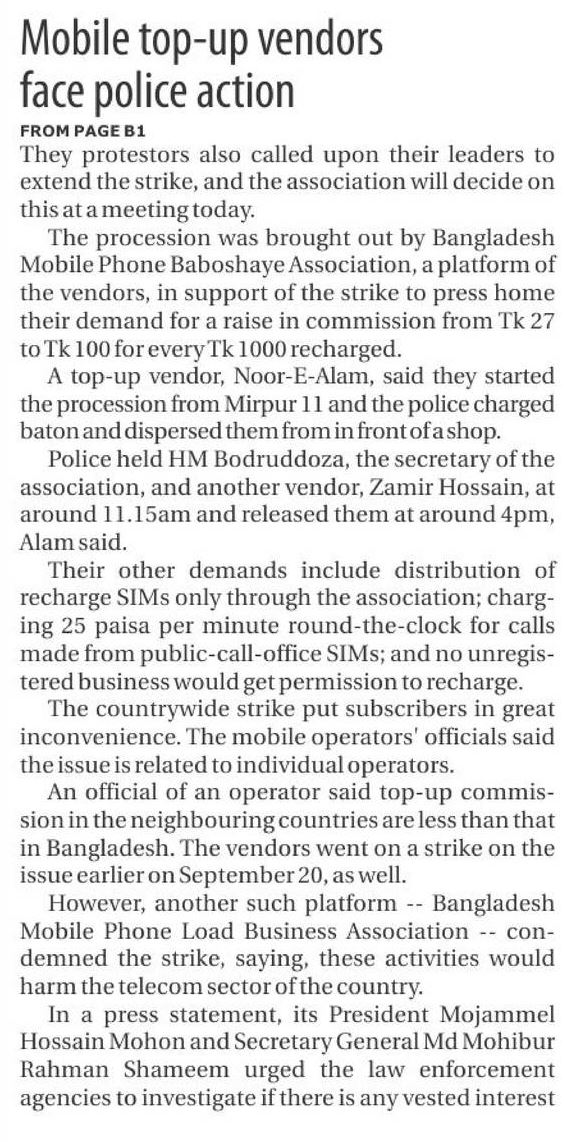 Mobile top-up vendors face police action

FROM PAGE B1

They protestors also called upon their leaders to extend the strike, and the association will decide on this at a meeting today.

The procession was brought out by Bangladesh Mobile Phone Baboshaye Association, a platform of the vendors, in support of the strike to press home their demand for a raise in commission from Tk 27 to Tk 100 for every Tk 1000 recharged.

A top-up vendor, Noor-E-Alam, said they started the procession from Mirpur 11 and the police charged baton and dispersed them from in front of a shop.

Police held HM Bodruddoza, the secretary of the association, and another vendor, Zamir Hossain, at around 11.15am and released them at around 4pm, Alam said.

Their other demands include distribution of recharge SIMs only through the association; charging 25 paisa per minute round-the-clock for calls made from public-call-office SIMs; and no unregistered business would get permission to recharge.

The countrywide strike put subscribers in great inconvenience. The mobile operators' officials said the issue is related to individual operators.

An official of an operator said top-up commission in the neighbouring countries are less than that in Bangladesh. The vendors went on a strike on the issue earlier on September 20, as well.

However, another such platform -- Bangladesh Mobile Phone Load Business Association -- condemned the strike, saying, these activities would harm the telecom sector of the country.

In a press statement, its President Mojammel Hossain Mohon and Secretary General Md Mohibur Rahman Shameem urged the law enforcement agencies to investigate if there is any vested interest